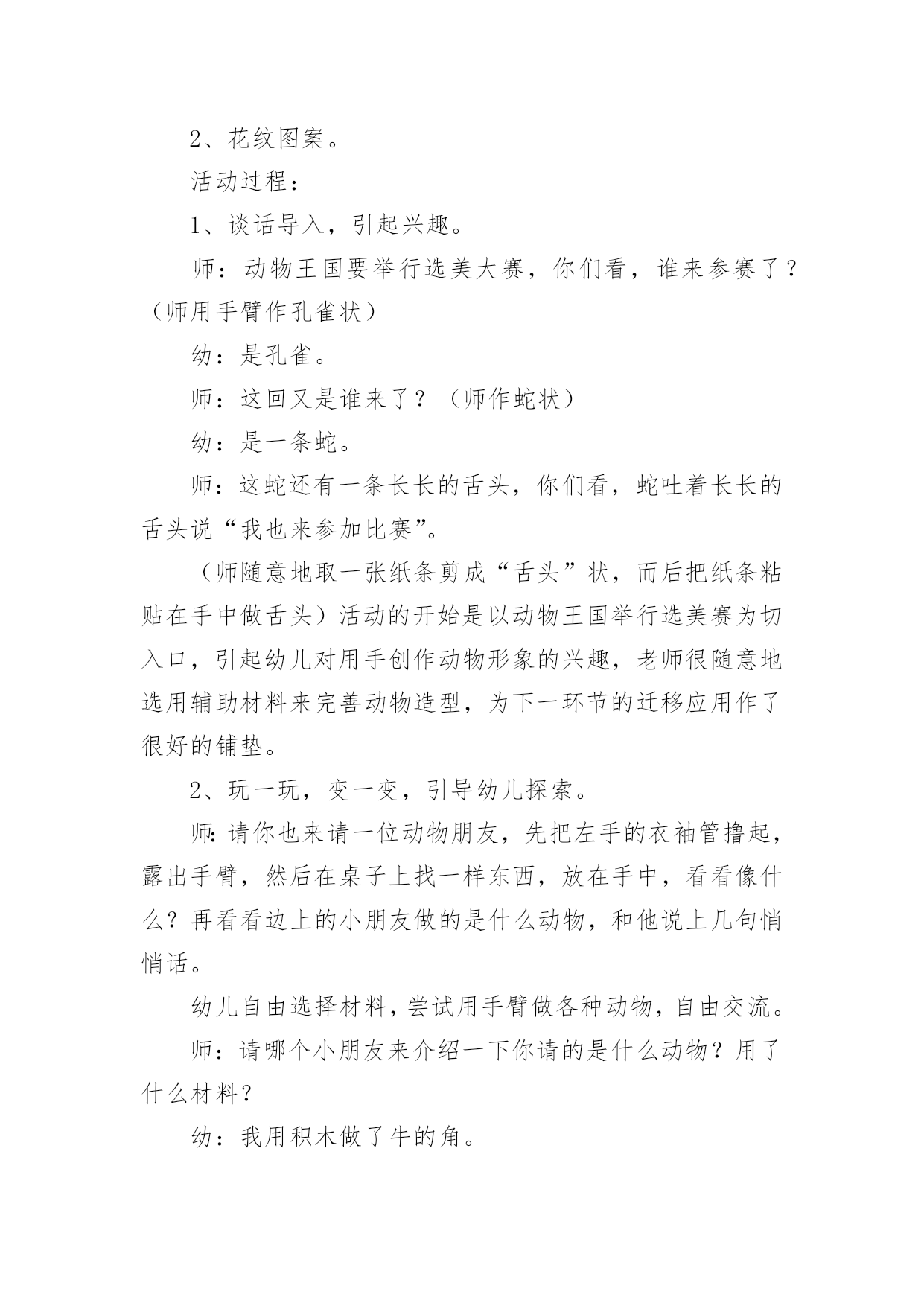 2、花纹图案。

活动过程：

1、谈话导入，引起兴趣。

师：动物王国要举行选美大赛，你们看，谁来参赛了？（师用手臂作孔雀状）

幼：是孔雀。

师：这回又是谁来了？（师作蛇状）

幼：是一条蛇。

师：这蛇还有一条长长的舌头，你们看，蛇吐着长长的舌头说“我也来参加比赛”。

（师随意地取一张纸条剪成“舌头”状，而后把纸条粘贴在手中做舌头）活动的开始是以动物王国举行选美赛为切入口，引起幼儿对用手创作动物形象的兴趣，老师很随意地选用辅助材料来完善动物造型，为下一环节的迁移应用作了很好的铺垫。

2、玩一玩，变一变，引导幼儿探索。

师：请你也来请一位动物朋友，先把左手的衣袖管撸起，露出手臂，然后在桌子上找一样东西，放在手中，看看像什么？再看看边上的小朋友做的是什么动物，和他说上几句悄悄话。

幼儿自由选择材料，尝试用手臂做各种动物，自由交流。

师：请哪个小朋友来介绍一下你请的是什么动物？用了什么材料？

幼：我用积木做了牛的角。